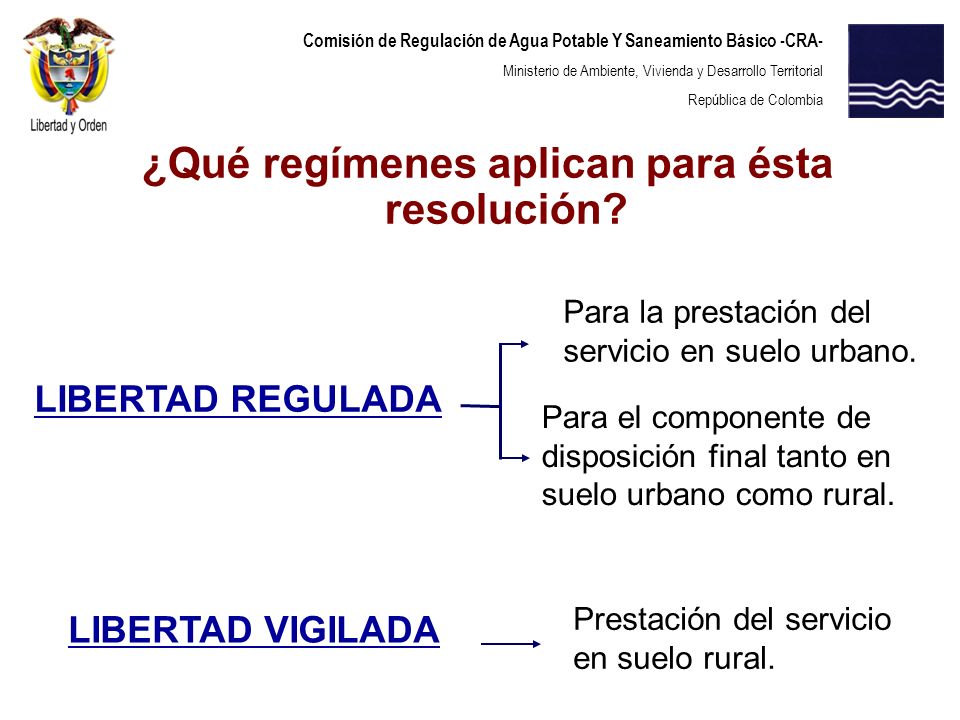 Libertad y Orden

Comisión de Regulación de Agua Potable Y Saneamiento Básico -CRA-
Ministerio de Ambiente, Vivienda y Desarrollo Territorial
República de Colombia

¿Qué regímenes aplican para ésta resolución?

LIBERTAD REGULADA

Para la prestación del servicio en suelo urbano.

Para el componente de disposición final tanto en suelo urbano como rural.

LIBERTAD VIGILADA

Prestación del servicio en suelo rural.